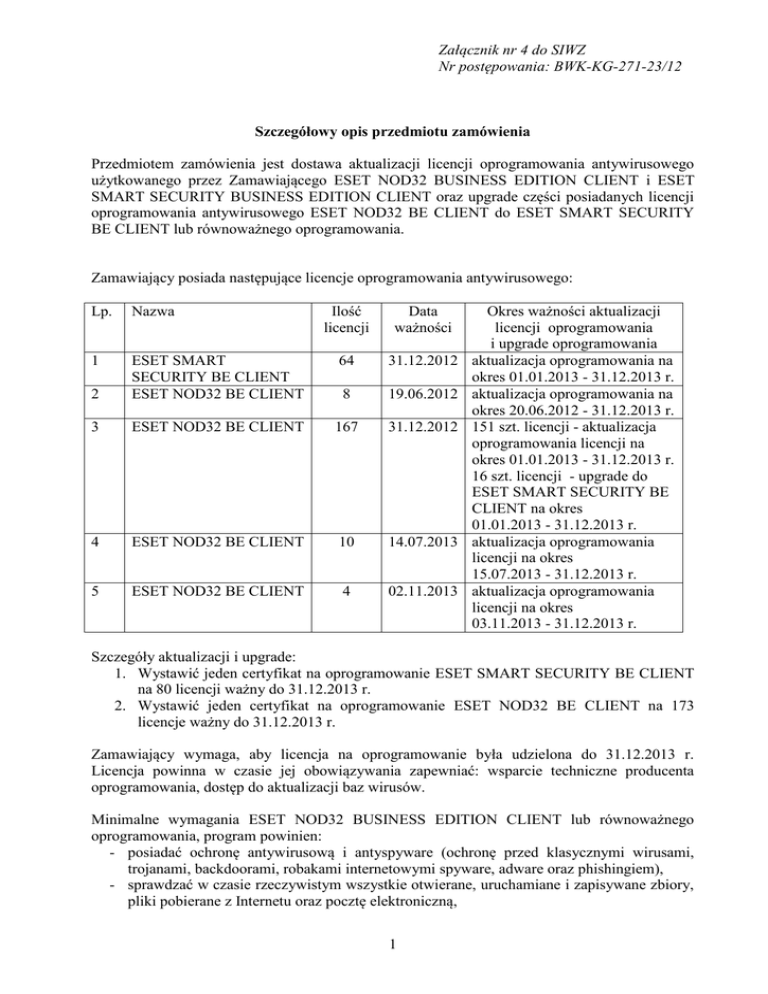 Załącznik nr 4 do SIWZ
Nr postępowania: BWK-KG-271-23/12

Szczegółowy opis przedmiotu zamówienia

Przedmiotem zamówienia jest dostawa aktualizacji licencji oprogramowania antywirusowego użytkowanego przez Zamawiającego ESET NOD32 BUSINESS EDITION CLIENT i ESET SMART SECURITY BUSINESS EDITION CLIENT oraz upgrade części posiadanych licencji oprogramowania antywirusowego ESET NOD32 BE CLIENT do ESET SMART SECURITY BE CLIENT lub równoważnego oprogramowania.

Zamawiający posiada następujące licencje oprogramowania antywirusowego:

| Lp. | Nazwa | Ilość licencji | Data ważności | Okres ważności aktualizacji licencji oprogramowania i upgrade oprogramowania |
|---|---|---|---|---|
| 1 | ESET SMART SECURITY BE CLIENT | 64 | 31.12.2012 | aktualizacja oprogramowania na okres 01.01.2013 - 31.12.2013 r. |
| 2 | ESET NOD32 BE CLIENT | 8 | 19.06.2012 | aktualizacja oprogramowania na okres 20.06.2012 - 31.12.2013 r. |
| 3 | ESET NOD32 BE CLIENT | 167 | 31.12.2012 | 151 szt. licencji - aktualizacja oprogramowania licencji na okres 01.01.2013 - 31.12.2013 r. 16 szt. licencji - upgrade do ESET SMART SECURITY BE CLIENT na okres 01.01.2013 - 31.12.2013 r. |
| 4 | ESET NOD32 BE CLIENT | 10 | 14.07.2013 | aktualizacja oprogramowania licencji na okres 15.07.2013 - 31.12.2013 r. |
| 5 | ESET NOD32 BE CLIENT | 4 | 02.11.2013 | aktualizacja oprogramowania licencji na okres 03.11.2013 - 31.12.2013 r. |

Szczegóły aktualizacji i upgrade:
1. Wystawić jeden certyfikat na oprogramowanie ESET SMART SECURITY BE CLIENT na 80 licencji ważny do 31.12.2013 r.
2. Wystawić jeden certyfikat na oprogramowanie ESET NOD32 BE CLIENT na 173 licencje ważny do 31.12.2013 r.

Zamawiający wymaga, aby licencja na oprogramowanie była udzielona do 31.12.2013 r. Licencja powinna w czasie jej obowiązywania zapewniać: wsparcie techniczne producenta oprogramowania, dostęp do aktualizacji baz wirusów.

Minimalne wymagania ESET NOD32 BUSINESS EDITION CLIENT lub równoważnego oprogramowania, program powinien:
- posiadać ochronę antywirusową i antyspyware (ochronę przed klasycznymi wirusami, trojanami, backdoorami, robakami internetowymi spyware, adware oraz phishingiem),
- sprawdzać w czasie rzeczywistym wszystkie otwierane, uruchamiane i zapisywane zbiory, pliki pobierane z Internetu oraz pocztę elektroniczną,

1